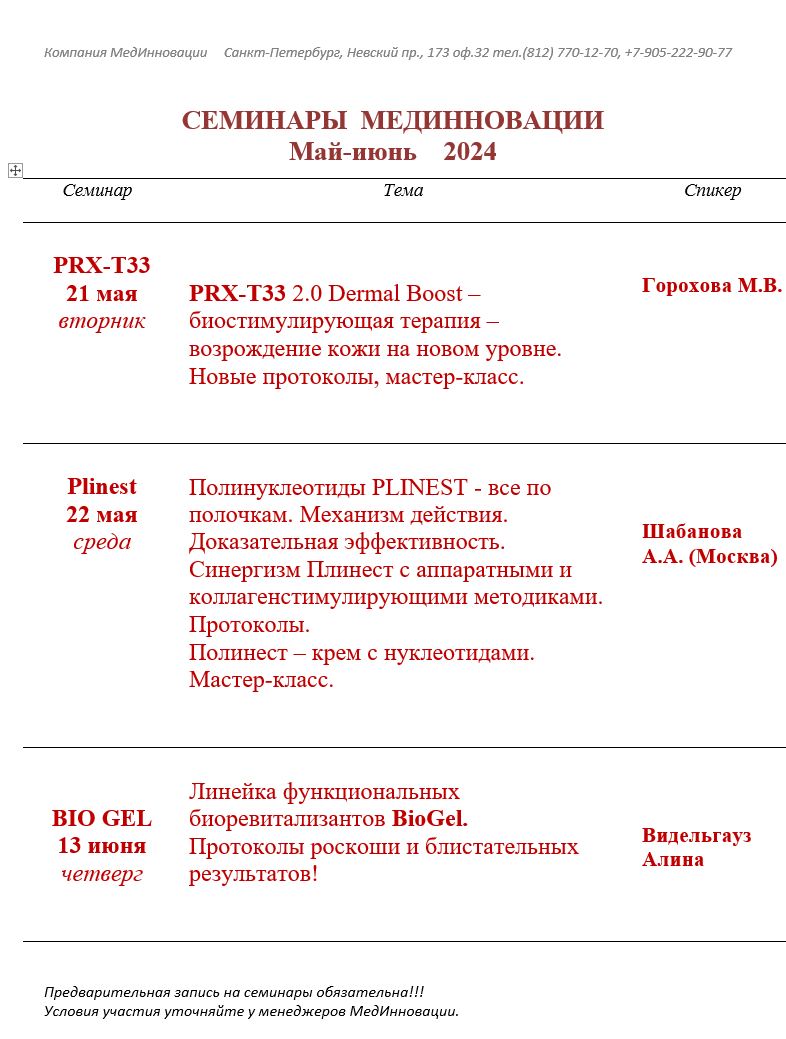 Компания МедИнновации Санкт-Петербург, Невский пр., 173 оф.32 тел.(812) 770-12-70, +7-905-222-90-77

СЕМИНАРЫ МЕДИННОВАЦИИ
Май-июнь 2024

| Семинар | Тема | Спикер |
|---|---|---|
| PRX-T33 21 мая вторник | PRX-T33 2.0 Dermal Boost – биостимулирующая терапия – возрождение кожи на новом уровне. Новые протоколы, мастер-класс. | Горохова М.В. |
| Plinest 22 мая среда | Полинуклеотиды PLINEST - все по полочкам. Механизм действия. Доказательная эффективность. Синергизм Плинест с аппаратными и коллагенстимулирующими методиками. Протоколы. Полинест – крем с нуклеотидами. Мастер-класс. | Шабанова А.А. (Москва) |
| BIO GEL 13 июня четверг | Линейка функциональных биоревитализантов BioGel. Протоколы роскоши и блистательных результатов! | Видельгауз Алина |

Предварительная запись на семинары обязательна!!!
Условия участия уточняйте у менеджеров МедИнновации.